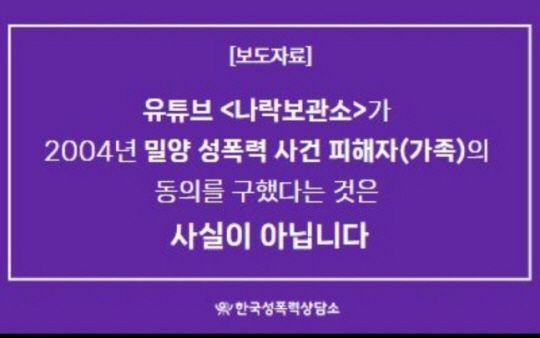 [보도자료]

유튜브 <나락보관소>가
2004년 밀양 성폭력 사건 피해자(가족)의
동의를 구했다는 것은
사실이 아닙니다

한국성폭력상담소